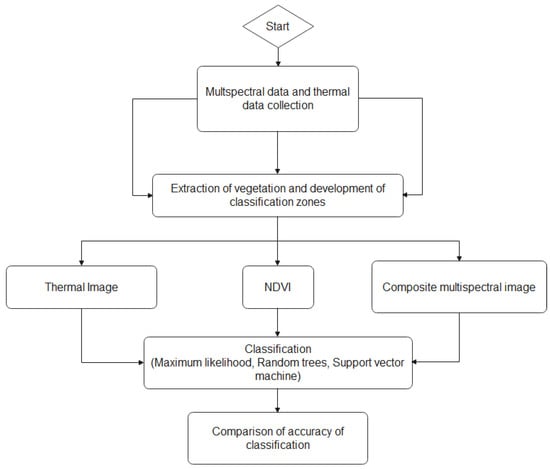 Start

Multspectral data and thermal data collection

Extraction of vegetation and development of classification zones

Thermal Image

NDVI

Composite multispectral image

Classification
(Maximum likelihood, Random trees, Support vector machine)

Comparison of accuracy of classification